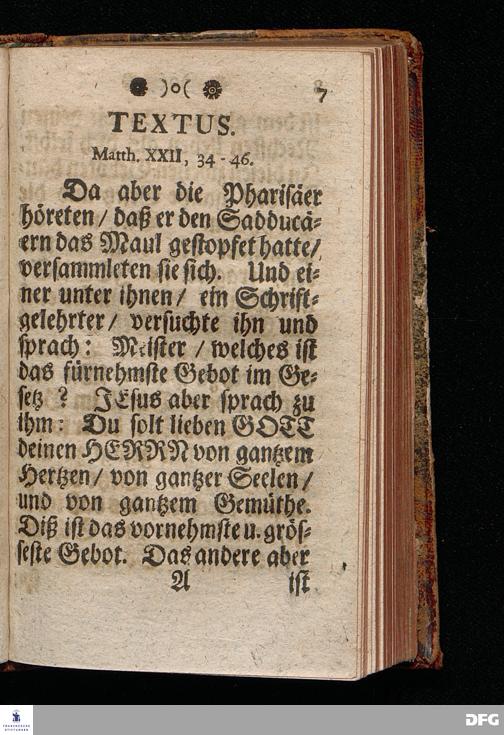 )o(

7

TEXTUS.

Matth. XXII, 34 - 46.

Da aber die Pharisäer höreten / daß er den Sadducäern das Maul gestopfet hatte / versammleten sie sich. Und einer unter ihnen / ein Schriftgelehrter / versuchte ihn und sprach: Meister / welches ist das fürnehmste Gebot im Gesetz ? JEsus aber sprach zu ihm: Du solt lieben GOTT deinen HERRN von gantzem Hertzen / von gantzer Seelen / und von gantzem Gemüthe. Diß ist das vornehmste u. grösseste Gebot. Das andere aber

A ist

DFG